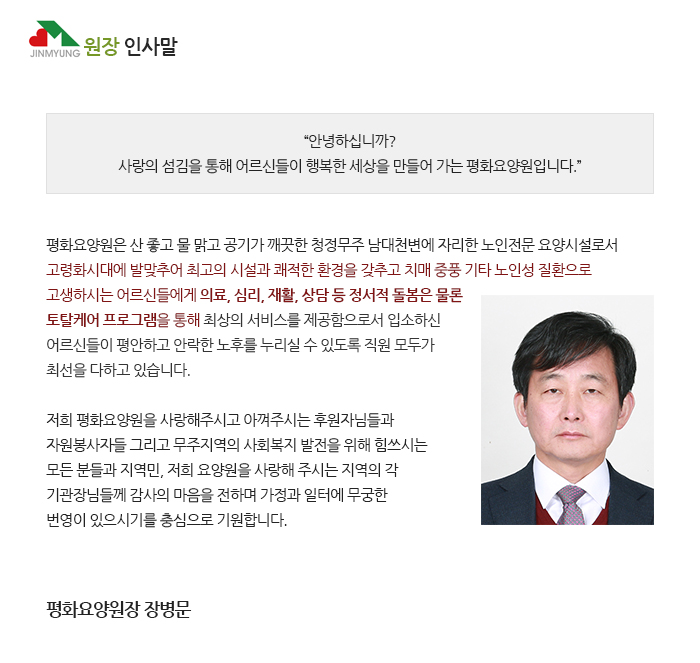 JINMYUNG 원장 인사말

"안녕하십니까?
사랑의 섬김을 통해 어르신들이 행복한 세상을 만들어 가는 평화요양원입니다."

평화요양원은 산 좋고 물 맑고 공기가 깨끗한 청정무주 남대천변에 자리한 노인전문 요양시설로서 고령화시대에 발맞추어 최고의 시설과 쾌적한 환경을 갖추고 치매 중풍 기타 노인성 질환으로 고생하시는 어르신들에게 의료, 심리, 재활, 상담 등 정서적 돌봄은 물론 토탈케어 프로그램을 통해 최상의 서비스를 제공함으로서 입소하신 어르신들이 평안하고 안락한 노후를 누리실 수 있도록 직원 모두가 최선을 다하고 있습니다.

저희 평화요양원을 사랑해주시고 아껴주시는 후원자님들과 자원봉사자들 그리고 무주지역의 사회복지 발전을 위해 힘쓰시는 모든 분들과 지역민, 저희 요양원을 사랑해 주시는 지역의 각 기관장님들께 감사의 마음을 전하며 가정과 일터에 무궁한 번영이 있으시기를 충심으로 기원합니다.

평화요양원장 장병문